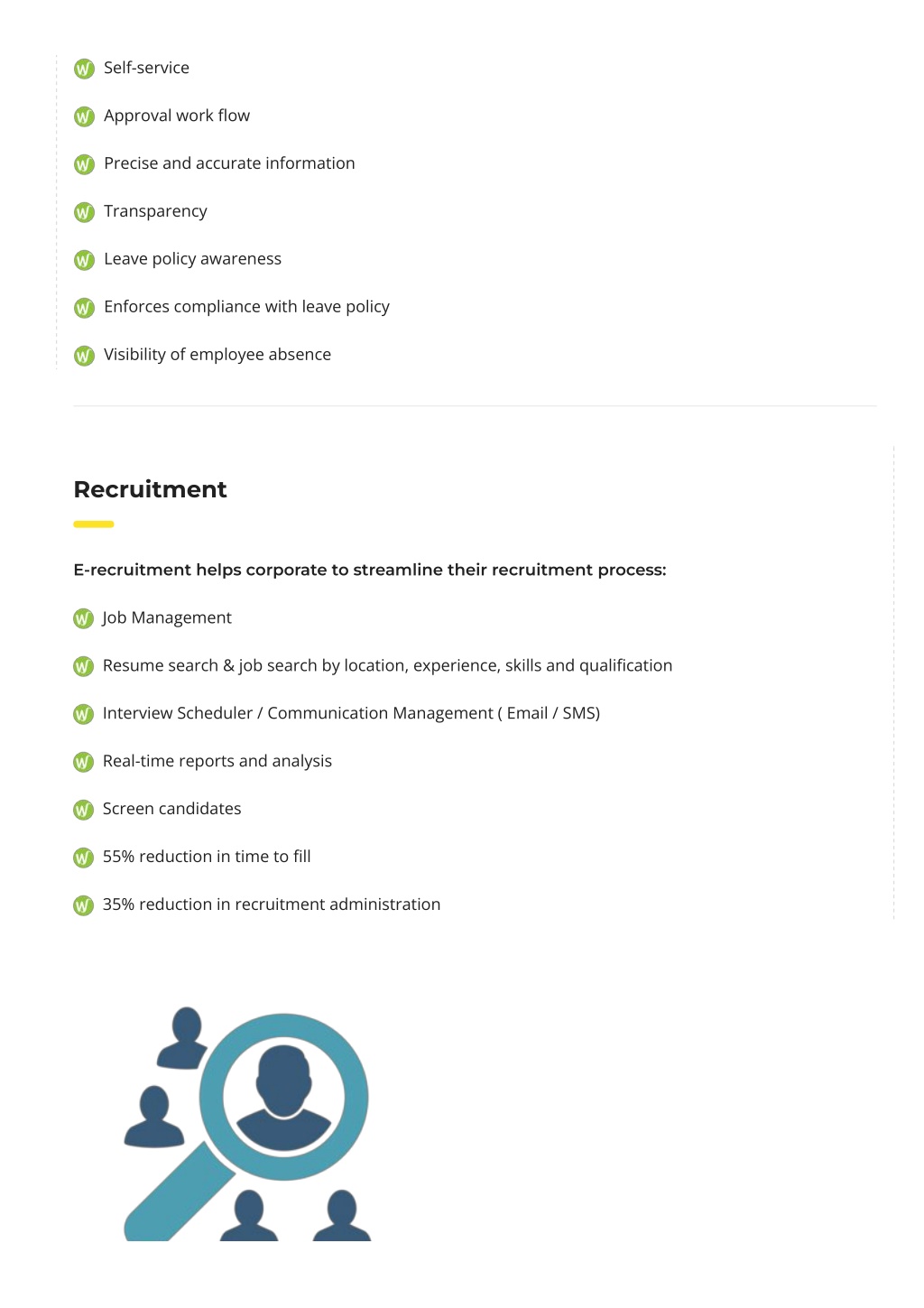 Self-service

Approval work flow

Precise and accurate information

Transparency

Leave policy awareness

Enforces compliance with leave policy

Visibility of employee absence

Recruitment

E-recruitment helps corporate to streamline their recruitment process:

Job Management

Resume search & job search by location, experience, skills and qualification

Interview Scheduler / Communication Management ( Email / SMS)

Real-time reports and analysis

Screen candidates

55% reduction in time to fill

35% reduction in recruitment administration